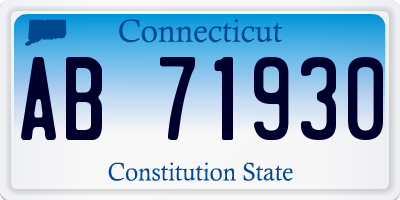 Connecticut

AB 71930

Constitution State